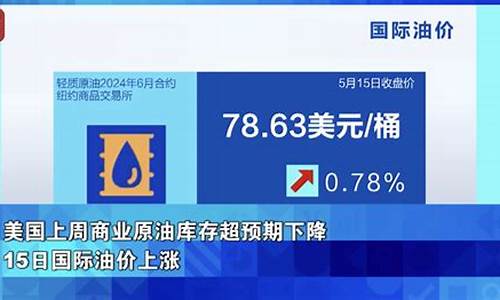 国际油价

轻质原油2024年6月合约
纽约商品交易所

5月15日收盘价

78.63美元/桶

0.78%

美国上周商业原油库存超预期下降
15日国际油价上涨